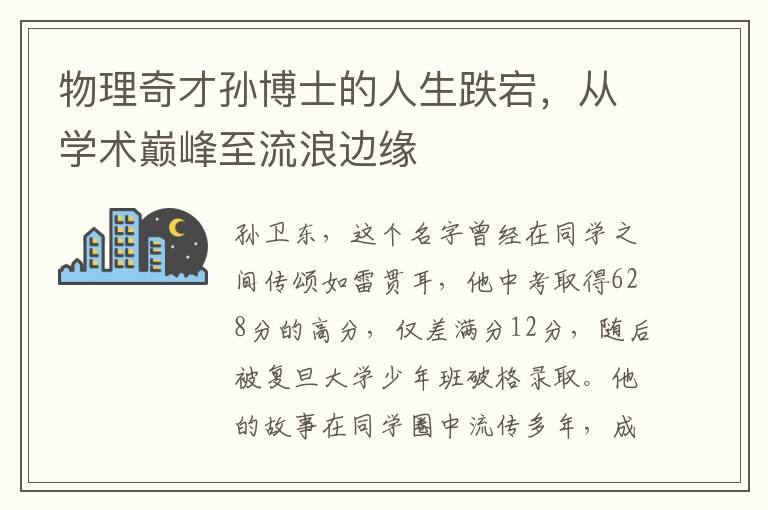 物理奇才孙博士的人生跌宕，从学术巅峰至流浪边缘

孙卫东，这个名字曾经在同学之间传颂如雷贯耳，他中考取得628分的高分，仅差满分12分，随后被复旦大学少年班破格录取。他的故事在同学圈中流传多年，成